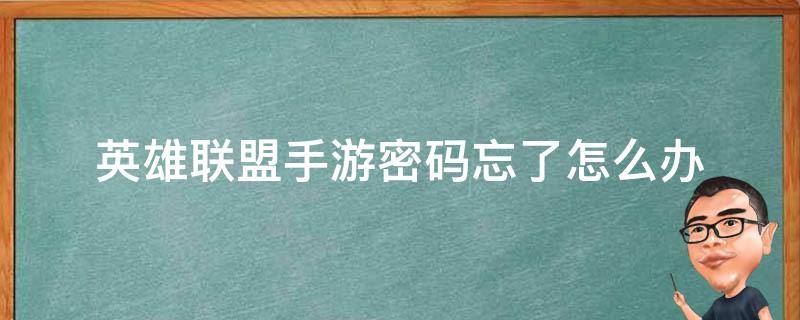 英雄联盟手游密码忘了怎么办